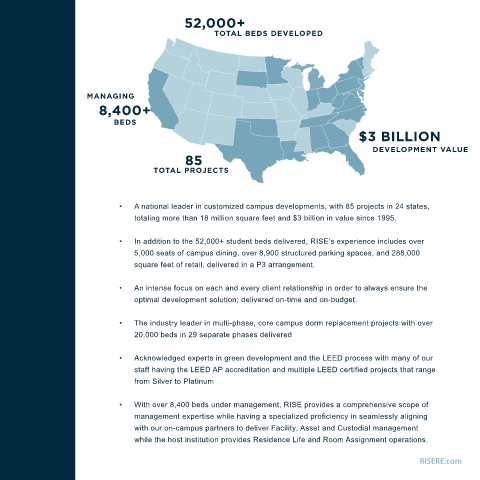 52,000+
TOTAL BEDS DEVELOPED

MANAGING
8,400+
BEDS

$3 BILLION
DEVELOPMENT VALUE

85
TOTAL PROJECTS

• A national leader in customized campus developments, with 85 projects in 24 states, totaling more than 18 million square feet and $3 billion in value since 1995.

• In addition to the 52,000+ student beds delivered, RISE's experience includes over 5,000 seats of campus dining, over 8,900 structured parking spaces, and 288,000 square feet of retail, delivered in a P3 arrangement.

• An intense focus on each and every client relationship in order to always ensure the optimal development solution; delivered on-time and on-budget.

• The industry leader in multi-phase, core campus dorm replacement projects with over 20,000 beds in 29 separate phases delivered

• Acknowledged experts in green development and the LEED process with many of our staff having the LEED AP accreditation and multiple LEED certified projects that range from Silver to Platinum

• With over 8,400 beds under management, RISE provides a comprehensive scope of management expertise while having a specialized proficiency in seamlessly aligning with our on-campus partners to deliver Facility, Asset and Custodial management while the host institution provides Residence Life and Room Assignment operations.

RISERE.com